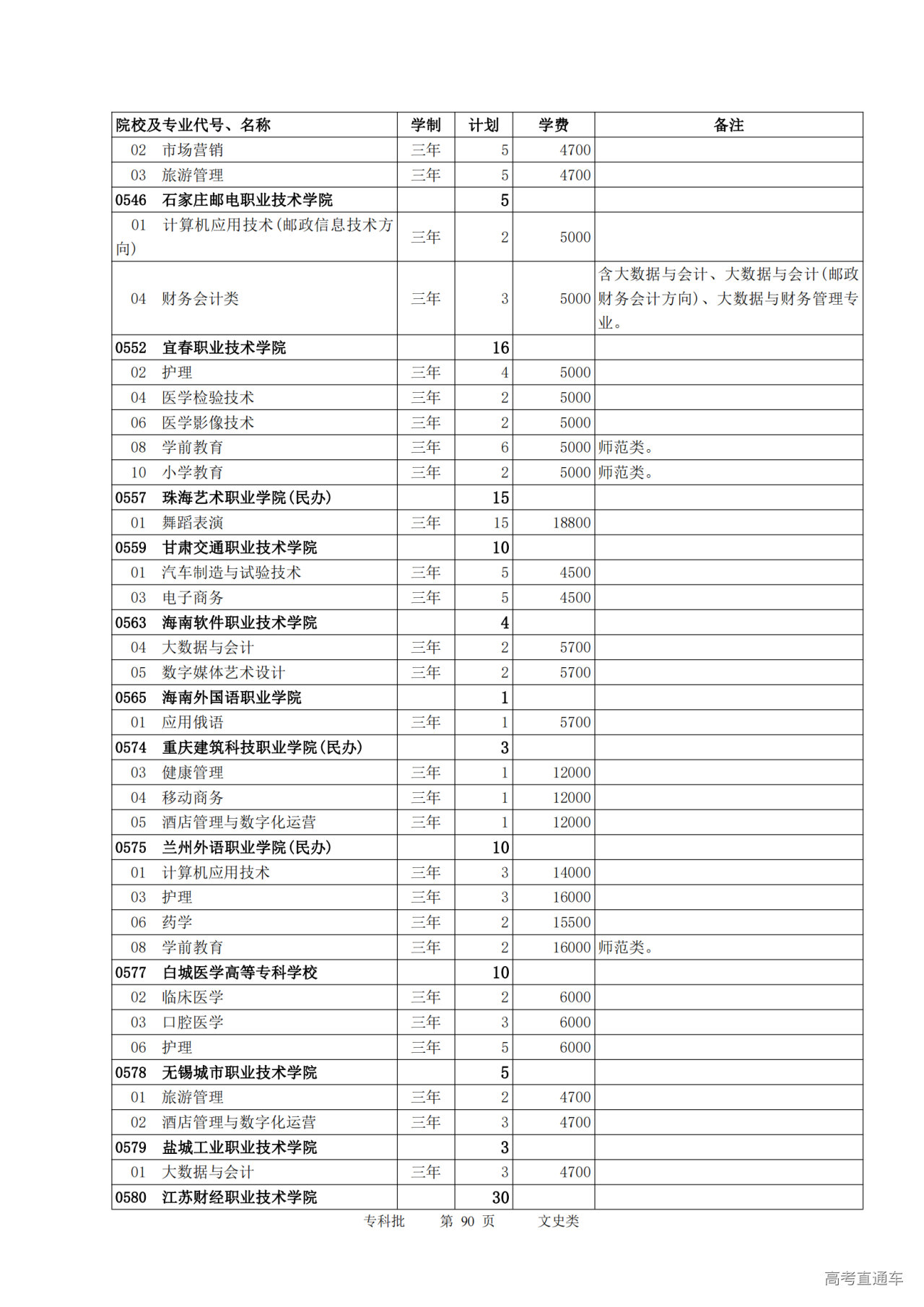 | 院校及专业代号、名称 | 学制 | 计划 | 学费 | 备注 |
|---|---|---|---|---|
| 02 市场营销 | 三年 | 5 | 4700 | |
| 03 旅游管理 | 三年 | 5 | 4700 | |
| 0546 石家庄邮电职业技术学院 | | 5 | | |
| 01 计算机应用技术(邮政信息技术方向) | 三年 | 2 | 5000 | |
| 04 财务会计类 | 三年 | 3 | 5000 | 含大数据与会计、大数据与会计(邮政财务会计方向)、大数据与财务管理专业。 |
| 0552 宜春职业技术学院 | | 16 | | |
| 02 护理 | 三年 | 4 | 5000 | |
| 04 医学检验技术 | 三年 | 2 | 5000 | |
| 06 医学影像技术 | 三年 | 2 | 5000 | |
| 08 学前教育 | 三年 | 6 | 5000 | 师范类。 |
| 10 小学教育 | 三年 | 2 | 5000 | 师范类。 |
| 0557 珠海艺术职业学院(民办) | | 15 | | |
| 01 舞蹈表演 | 三年 | 15 | 18800 | |
| 0559 甘肃交通职业技术学院 | | 10 | | |
| 01 汽车制造与试验技术 | 三年 | 5 | 4500 | |
| 03 电子商务 | 三年 | 5 | 4500 | |
| 0563 海南软件职业技术学院 | | 4 | | |
| 04 大数据与会计 | 三年 | 2 | 5700 | |
| 05 数字媒体艺术设计 | 三年 | 2 | 5700 | |
| 0565 海南外国语职业学院 | | 1 | | |
| 01 应用俄语 | 三年 | 1 | 5700 | |
| 0574 重庆建筑科技职业学院(民办) | | 3 | | |
| 03 健康管理 | 三年 | 1 | 12000 | |
| 04 移动商务 | 三年 | 1 | 12000 | |
| 05 酒店管理与数字化运营 | 三年 | 1 | 12000 | |
| 0575 兰州外语职业学院(民办) | | 10 | | |
| 01 计算机应用技术 | 三年 | 3 | 14000 | |
| 03 护理 | 三年 | 3 | 16000 | |
| 06 药学 | 三年 | 2 | 15500 | |
| 08 学前教育 | 三年 | 2 | 16000 | 师范类。 |
| 0577 白城医学高等专科学校 | | 10 | | |
| 02 临床医学 | 三年 | 2 | 6000 | |
| 03 口腔医学 | 三年 | 3 | 6000 | |
| 06 护理 | 三年 | 5 | 6000 | |
| 0578 无锡城市职业技术学院 | | 5 | | |
| 01 旅游管理 | 三年 | 2 | 4700 | |
| 02 酒店管理与数字化运营 | 三年 | 3 | 4700 | |
| 0579 盐城工业职业技术学院 | | 3 | | |
| 01 大数据与会计 | 三年 | 3 | 4700 | |
| 0580 江苏财经职业技术学院 | | 30 | | |

专科批 第 90 页 文史类

高考直通车